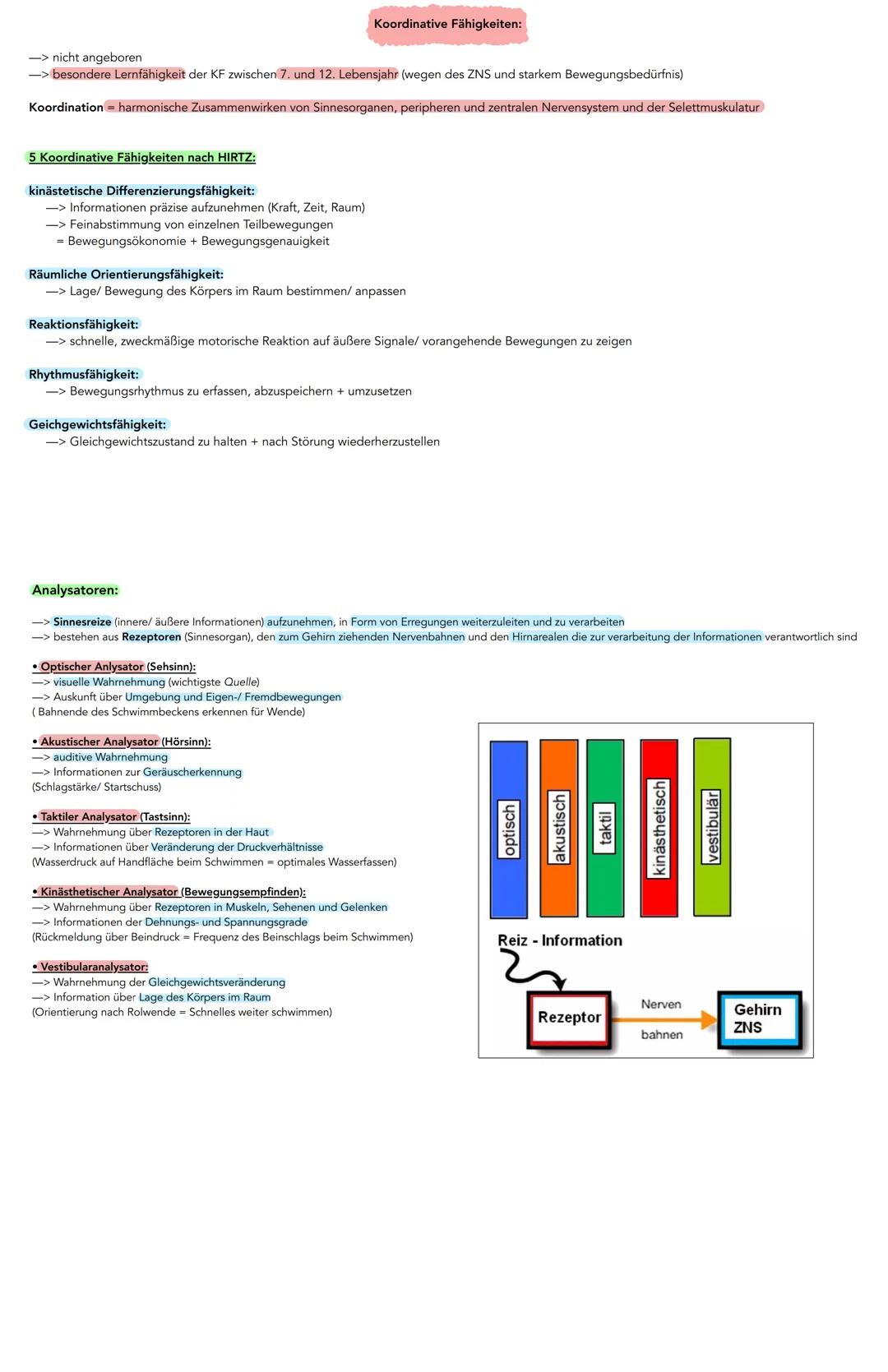 Koordinative Fähigkeiten:

—> nicht angeboren
—> besondere Lernfähigkeit der KF zwischen 7. und 12. Lebensjahr (wegen des ZNS und starkem Bewegungsbedürfnis)

Koordination = harmonische Zusammenwirken von Sinnesorganen, peripheren und zentralen Nervensystem und der Selettmuskulatur

5 Koordinative Fähigkeiten nach HIRTZ:

kinästetische Differenzierungsfähigkeit:
—> Informationen präzise aufzunehmen (Kraft, Zeit, Raum)
—> Feinabstimmung von einzelnen Teilbewegungen
= Bewegungsökonomie + Bewegungsgenauigkeit

Räumliche Orientierungsfähigkeit:
—> Lage/ Bewegung des Körpers im Raum bestimmen/ anpassen

Reaktionsfähigkeit:
—> schnelle, zweckmäßige motorische Reaktion auf äußere Signale/ vorangehende Bewegungen zu zeigen

Rhythmusfähigkeit:
—> Bewegungsrhythmus zu erfassen, abzuspeichern + umzusetzen

Geichgewichtsfähigkeit:
—> Gleichgewichtszustand zu halten + nach Störung wiederherzustellen

Analysatoren:

—> Sinnesreize (innere/ äußere Informationen) aufzunehmen, in Form von Erregungen weiterzuleiten und zu verarbeiten
—> bestehen aus Rezeptoren (Sinnesorgan), den zum Gehirn ziehenden Nervenbahnen und den Hirnarealen die zur verarbeitung der Informationen verantwortlich sind

• Optischer Anlysator (Sehsinn):
—> visuelle Wahrnehmung (wichtigste Quelle)
—> Auskunft über Umgebung und Eigen-/ Fremdbewegungen
( Bahnende des Schwimmbeckens erkennen für Wende)

• Akustischer Analysator (Hörsinn):
—> auditive Wahrnehmung
—> Informationen zur Geräuscherkennung
(Schlagstärke/ Startschuss)

• Taktiler Analysator (Tastsinn):
—> Wahrnehmung über Rezeptoren in der Haut
—> Informationen über Veränderung der Druckverhältnisse
(Wasserdruck auf Handfläche beim Schwimmen = optimales Wasserfassen)

• Kinästhetischer Analysator (Bewegungsempfinden):
—> Wahrnehmung über Rezeptoren in Muskeln, Sehenen und Gelenken
—> Informationen der Dehnungs- und Spannungsgrade
(Rückmeldung über Beindruck = Frequenz des Beinschlags beim Schwimmen)

• Vestibularanalysator:
—> Wahrnehmung der Gleichgewichtsveränderung
—> Information über Lage des Körpers im Raum
(Orientierung nach Rolwende = Schnelles weiter schwimmen)

optisch
akustisch
taktil
kinästhetisch
vestibulär

Reiz - Information
Rezeptor
Nerven
bahnen
Gehirn
ZNS